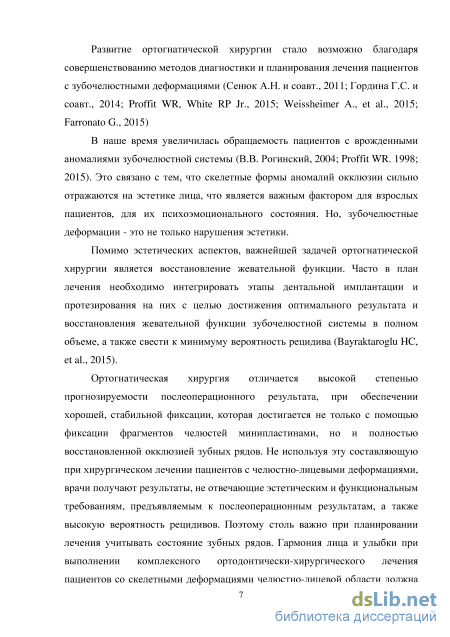 Развитие ортогнатической хирургии стало возможно благодаря совершенствованию методов диагностики и планирования лечения пациентов с зубочелюстными деформациями (Сенюк А.Н. и соавт., 2011; Гордина Г.С. и соавт., 2014; Proffit WR, White RP Jr., 2015; Weissheimer A., et al., 2015; Farronato G., 2015)

В наше время увеличилась обращаемость пациентов с врожденными аномалиями зубочелюстной системы (В.В. Рогинский, 2004; Proffit WR. 1998; 2015). Это связано с тем, что скелетные формы аномалий окклюзии сильно отражаются на эстетике лица, что является важным фактором для взрослых пациентов, для их психоэмоционального состояния. Но, зубочелюстные деформации - это не только нарушения эстетики.

Помимо эстетических аспектов, важнейшей задачей ортогнатической хирургии является восстановление жевательной функции. Часто в план лечения необходимо интегрировать этапы дентальной имплантации и протезирования на них с целью достижения оптимального результата и восстановления жевательной функции зубочелюстной системы в полном объеме, а также свести к минимуму вероятность рецидива (Bayraktaroglu HC, et al., 2015).

Ортогнатическая хирургия отличается высокой степенью прогнозируемости послеоперационного результата, при обеспечении хорошей, стабильной фиксации, которая достигается не только с помощью фиксации фрагментов челюстей минипластинами, но и полностью восстановленной окклюзией зубных рядов. Не используя эту составляющую при хирургическом лечении пациентов с челюстно-лицевыми деформациями, врачи получают результаты, не отвечающие эстетическим и функциональным требованиям, предъявляемым к послеоперационным результатам, а также высокую вероятность рецидивов. Поэтому столь важно при планировании лечения учитывать состояние зубных рядов. Гармония лица и улыбки при выполнении комплексного ортодонтически-хирургического лечения пациентов со скелетными деформациями челюстно-лицевой области должна

7

dsLib.net
библиотека диссертаций